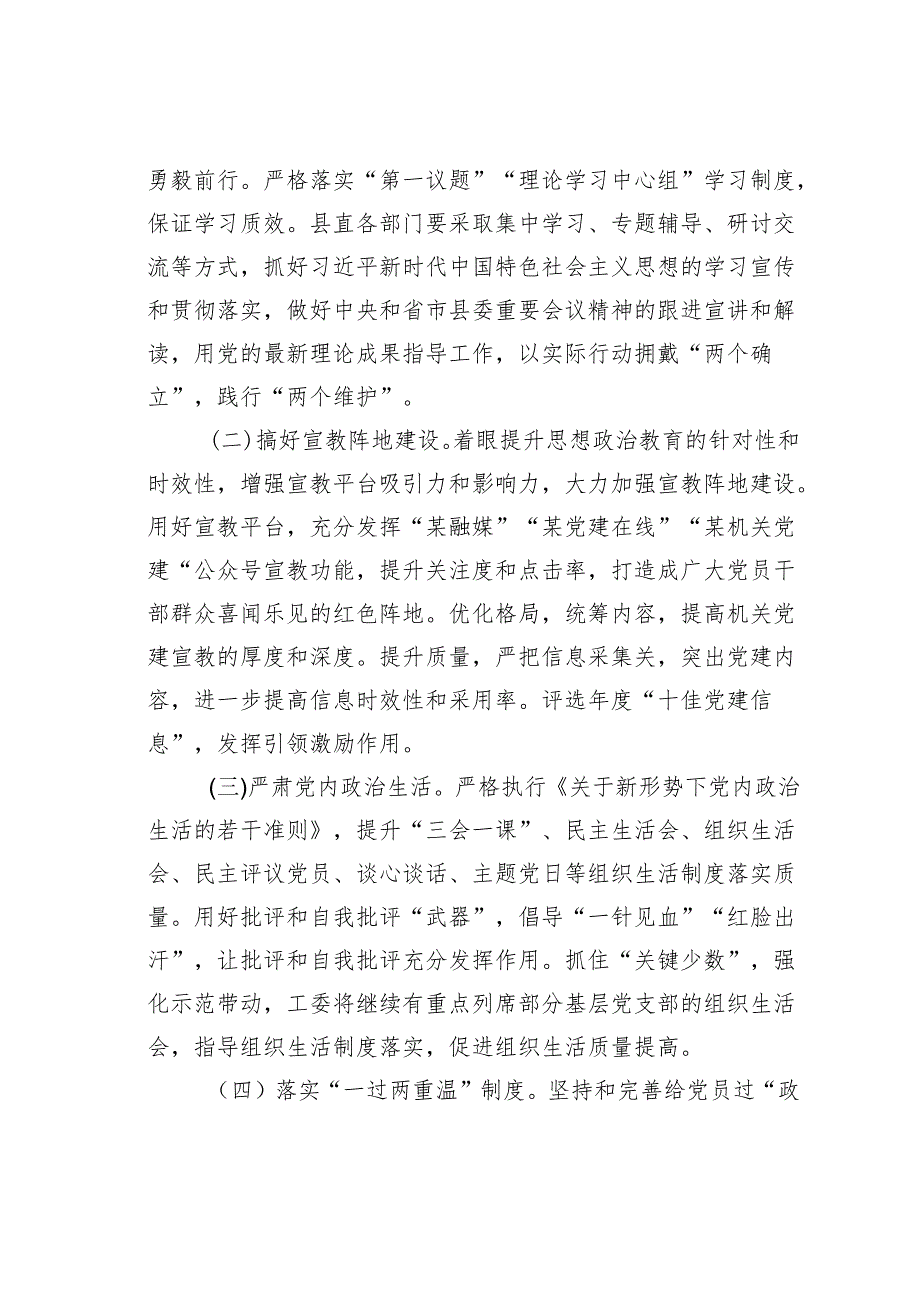 勇毅前行。严格落实“第一议题”“理论学习中心组”学习制度，保证学习质效。县直各部门要采取集中学习、专题辅导、研讨交流等方式，抓好习近平新时代中国特色社会主义思想的学习宣传和贯彻落实，做好中央和省市县委重要会议精神的跟进宣讲和解读，用党的最新理论成果指导工作，以实际行动拥戴“两个确立”，践行“两个维护”。

（二）搞好宣教阵地建设。着眼提升思想政治教育的针对性和时效性，增强宣教平台吸引力和影响力，大力加强宣教阵地建设。用好宣教平台，充分发挥“某融媒”“某党建在线”“某机关党建“公众号宣教功能，提升关注度和点击率，打造成广大党员干部群众喜闻乐见的红色阵地。优化格局，统筹内容，提高机关党建宣教的厚度和深度。提升质量，严把信息采集关，突出党建内容，进一步提高信息时效性和采用率。评选年度“十佳党建信息”，发挥引领激励作用。

(三)严肃党内政治生活。严格执行《关于新形势下党内政治生活的若干准则》，提升“三会一课”、民主生活会、组织生活会、民主评议党员、谈心谈话、主题党日等组织生活制度落实质量。用好批评和自我批评“武器”，倡导“一针见血”“红脸出汗”，让批评和自我批评充分发挥作用。抓住“关键少数”，强化示范带动，工委将继续有重点列席部分基层党支部的组织生活会，指导组织生活制度落实，促进组织生活质量提高。

（四）落实“一过两重温”制度。坚持和完善给党员过“政